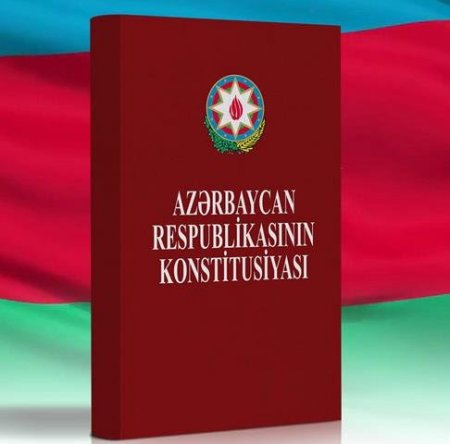 AZƏRBAYCAN RESPUBLİKASININ KONSTİTUSİYASI